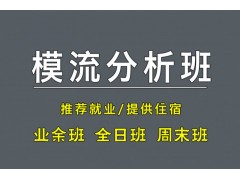 模流分析班

推荐就业/提供住宿

业余班 全日班 周末班